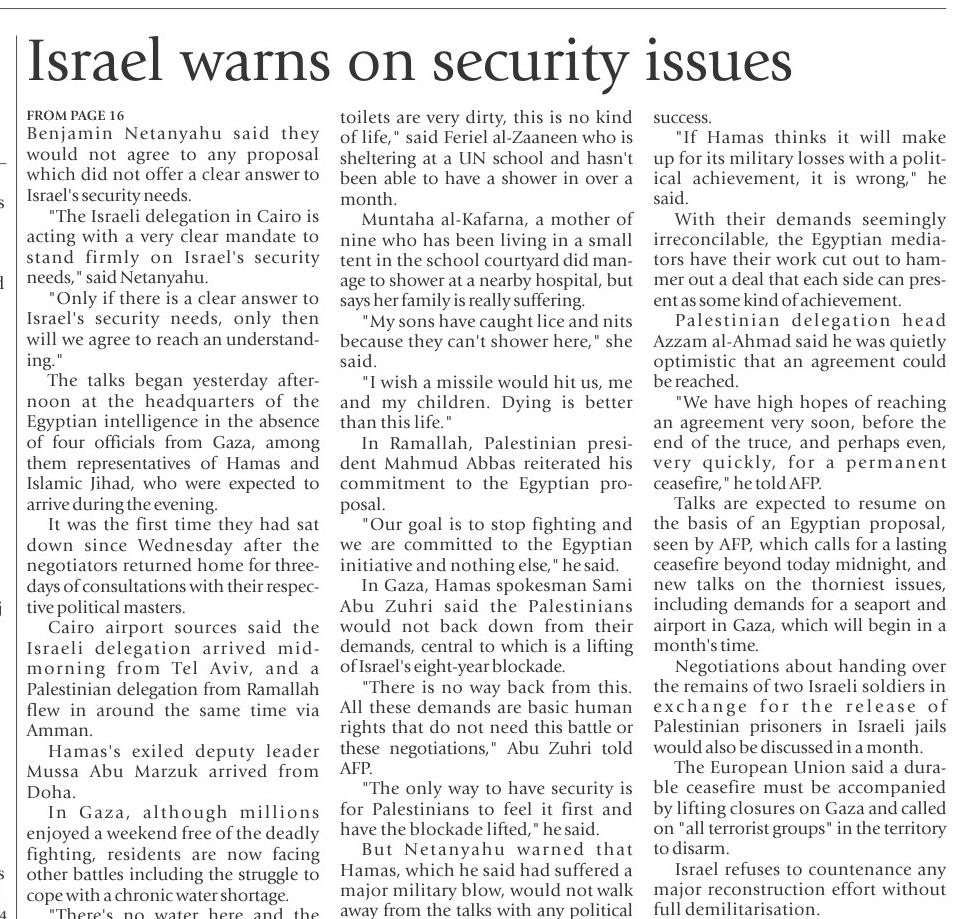 Israel warns on security issues

FROM PAGE 16
Benjamin Netanyahu said they would not agree to any proposal which did not offer a clear answer to Israel's security needs.

"The Israeli delegation in Cairo is acting with a very clear mandate to stand firmly on Israel's security needs," said Netanyahu.

"Only if there is a clear answer to Israel's security needs, only then will we agree to reach an understanding."

The talks began yesterday afternoon at the headquarters of the Egyptian intelligence in the absence of four officials from Gaza, among them representatives of Hamas and Islamic Jihad, who were expected to arrive during the evening.

It was the first time they had sat down since Wednesday after the negotiators returned home for three-days of consultations with their respective political masters.

Cairo airport sources said the Israeli delegation arrived mid-morning from Tel Aviv, and a Palestinian delegation from Ramallah flew in around the same time via Amman.

Hamas's exiled deputy leader Mussa Abu Marzuk arrived from Doha.

In Gaza, although millions enjoyed a weekend free of the deadly fighting, residents are now facing other battles including the struggle to cope with a chronic water shortage.

"There's no water here and the toilets are very dirty, this is no kind of life," said Feriel al-Zaaneen who is sheltering at a UN school and hasn't been able to have a shower in over a month.

Muntaha al-Kafarna, a mother of nine who has been living in a small tent in the school courtyard did manage to shower at a nearby hospital, but says her family is really suffering.

"My sons have caught lice and nits because they can't shower here," she said.

"I wish a missile would hit us, me and my children. Dying is better than this life."

In Ramallah, Palestinian president Mahmud Abbas reiterated his commitment to the Egyptian proposal.

"Our goal is to stop fighting and we are committed to the Egyptian initiative and nothing else," he said.

In Gaza, Hamas spokesman Sami Abu Zuhri said the Palestinians would not back down from their demands, central to which is a lifting of Israel's eight-year blockade.

"There is no way back from this. All these demands are basic human rights that do not need this battle or these negotiations," Abu Zuhri told AFP.

"The only way to have security is for Palestinians to feel it first and have the blockade lifted," he said.

But Netanyahu warned that Hamas, which he said had suffered a major military blow, would not walk away from the talks with any political success.

"If Hamas thinks it will make up for its military losses with a political achievement, it is wrong," he said.

With their demands seemingly irreconcilable, the Egyptian mediators have their work cut out to hammer out a deal that each side can present as some kind of achievement.

Palestinian delegation head Azzam al-Ahmad said he was quietly optimistic that an agreement could be reached.

"We have high hopes of reaching an agreement very soon, before the end of the truce, and perhaps even, very quickly, for a permanent ceasefire," he told AFP.

Talks are expected to resume on the basis of an Egyptian proposal, seen by AFP, which calls for a lasting ceasefire beyond today midnight, and new talks on the thorniest issues, including demands for a seaport and airport in Gaza, which will begin in a month's time.

Negotiations about handing over the remains of two Israeli soldiers in exchange for the release of Palestinian prisoners in Israeli jails would also be discussed in a month.

The European Union said a durable ceasefire must be accompanied by lifting closures on Gaza and called on "all terrorist groups" in the territory to disarm.

Israel refuses to countenance any major reconstruction effort without full demilitarisation.